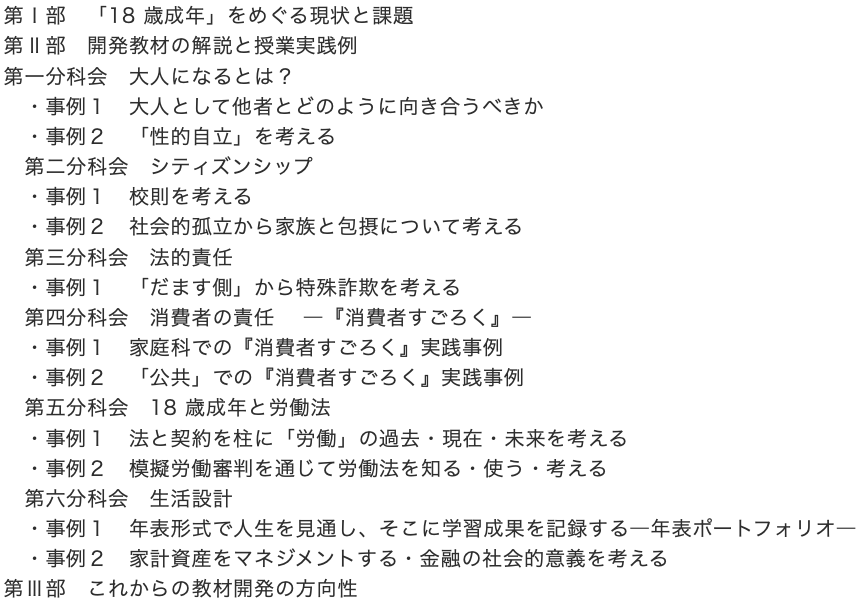 第Ⅰ部　「18 歳成年」をめぐる現状と課題
第Ⅱ部　開発教材の解説と授業実践例
第一分科会　大人になるとは？
・事例１　大人として他者とどのように向き合うべきか
・事例２　「性的自立」を考える
第二分科会　シティズンシップ
・事例１　校則を考える
・事例２　社会的孤立から家族と包摂について考える
第三分科会　法的責任
・事例１　「だます側」から特殊詐欺を考える
第四分科会　消費者の責任　―『消費者すごろく』―
・事例１　家庭科での『消費者すごろく』実践事例
・事例２　「公共」での『消費者すごろく』実践事例
第五分科会　18 歳成年と労働法
・事例１　法と契約を柱に「労働」の過去・現在・未来を考える
・事例２　模擬労働審判を通じて労働法を知る・使う・考える
第六分科会　生活設計
・事例１　年表形式で人生を見通し、そこに学習成果を記録する―年表ポートフォリオ―
・事例２　家計資産をマネジメントする・金融の社会的意義を考える
第Ⅲ部　これからの教材開発の方向性